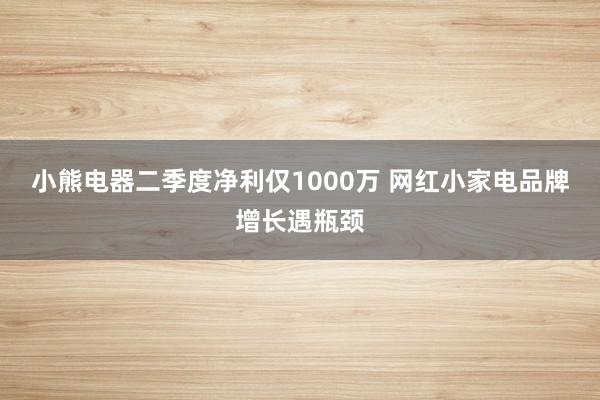 小熊电器二季度净利仅1000万 网红小家电品牌增长遇瓶颈